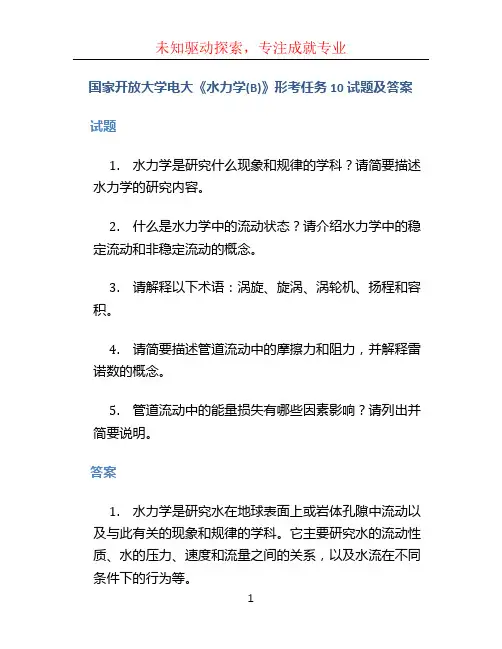 未知驱动探索，专注成就专业

国家开放大学电大《水力学(B)》形考任务 10 试题及答案

试题

1. 水力学是研究什么现象和规律的学科？请简要描述水力学的研究内容。

2. 什么是水力学中的流动状态？请介绍水力学中的稳定流动和非稳定流动的概念。

3. 请解释以下术语：涡旋、旋涡、涡轮机、扬程和容积。

4. 请简要描述管道流动中的摩擦力和阻力，并解释雷诺数的概念。

5. 管道流动中的能量损失有哪些因素影响？请列出并简要说明。

答案

1. 水力学是研究水在地球表面上或岩体孔隙中流动以及与此有关的现象和规律的学科。它主要研究水的流动性质、水的压力、速度和流量之间的关系，以及水流在不同条件下的行为等。

1